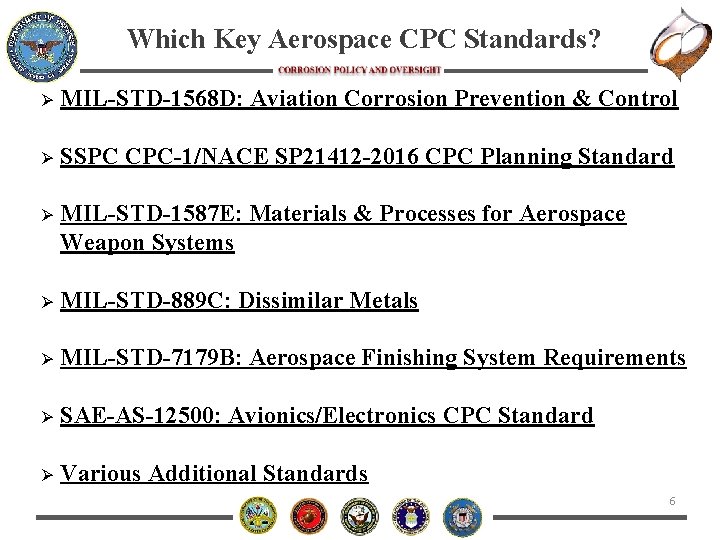 Which Key Aerospace CPC Standards?

CORROSION POLICY AND OVERSIGHT

➢ MIL-STD-1568D: Aviation Corrosion Prevention & Control

➢ SSPC CPC-1/NACE SP21412-2016 CPC Planning Standard

➢ MIL-STD-1587E: Materials & Processes for Aerospace Weapon Systems

➢ MIL-STD-889C: Dissimilar Metals

➢ MIL-STD-7179B: Aerospace Finishing System Requirements

➢ SAE-AS-12500: Avionics/Electronics CPC Standard

➢ Various Additional Standards

6